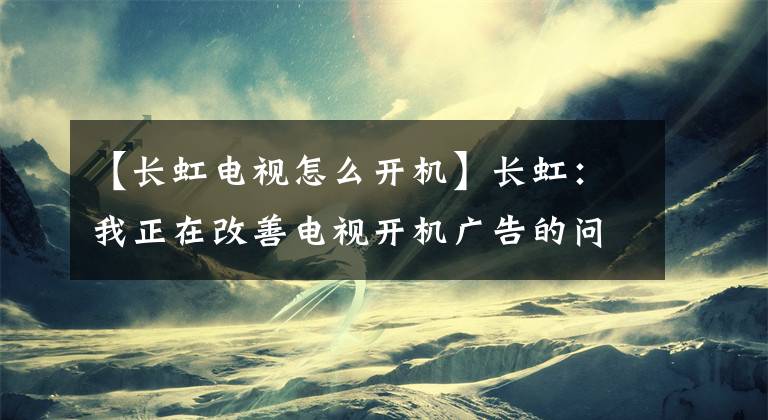 【长虹电视怎么开机】长虹：我正在改善电视开机广告的问